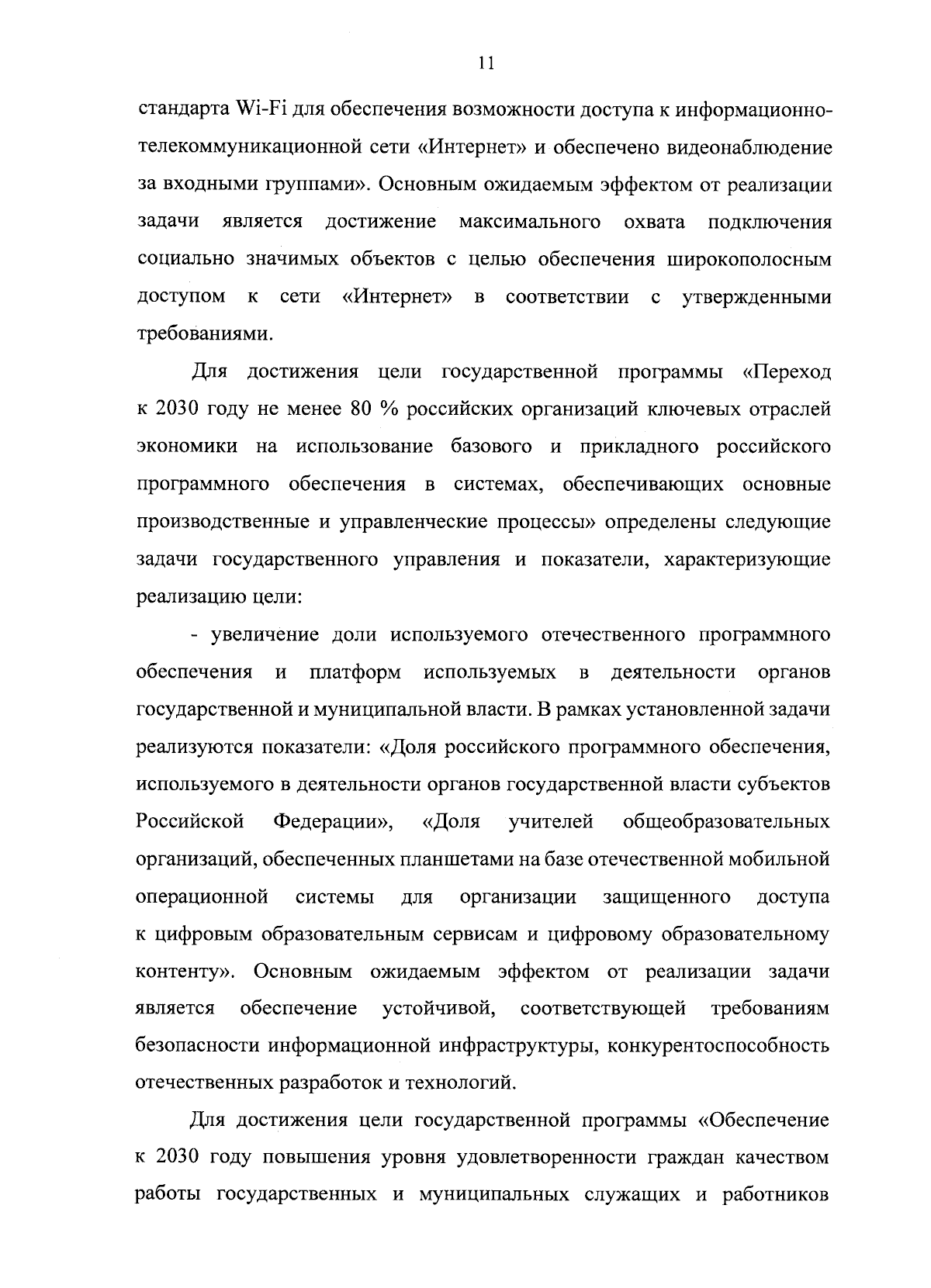 11

стандарта Wi-Fi для обеспечения возможности доступа к информационно-телекоммуникационной сети «Интернет» и обеспечено видеонаблюдение за входными группами». Основным ожидаемым эффектом от реализации задачи является достижение максимального охвата подключения социально значимых объектов с целью обеспечения широкополосным доступом к сети «Интернет» в соответствии с утвержденными требованиями.

Для достижения цели государственной программы «Переход к 2030 году не менее 80 % российских организаций ключевых отраслей экономики на использование базового и прикладного российского программного обеспечения в системах, обеспечивающих основные производственные и управленческие процессы» определены следующие задачи государственного управления и показатели, характеризующие реализацию цели:

- увеличение доли используемого отечественного программного обеспечения и платформ используемых в деятельности органов государственной и муниципальной власти. В рамках установленной задачи реализуются показатели: «Доля российского программного обеспечения, используемого в деятельности органов государственной власти субъектов Российской Федерации», «Доля учителей общеобразовательных организаций, обеспеченных планшетами на базе отечественной мобильной операционной системы для организации защищенного доступа к цифровым образовательным сервисам и цифровому образовательному контенту». Основным ожидаемым эффектом от реализации задачи является обеспечение устойчивой, соответствующей требованиям безопасности информационной инфраструктуры, конкурентоспособность отечественных разработок и технологий.

Для достижения цели государственной программы «Обеспечение к 2030 году повышения уровня удовлетворенности граждан качеством работы государственных и муниципальных служащих и работников